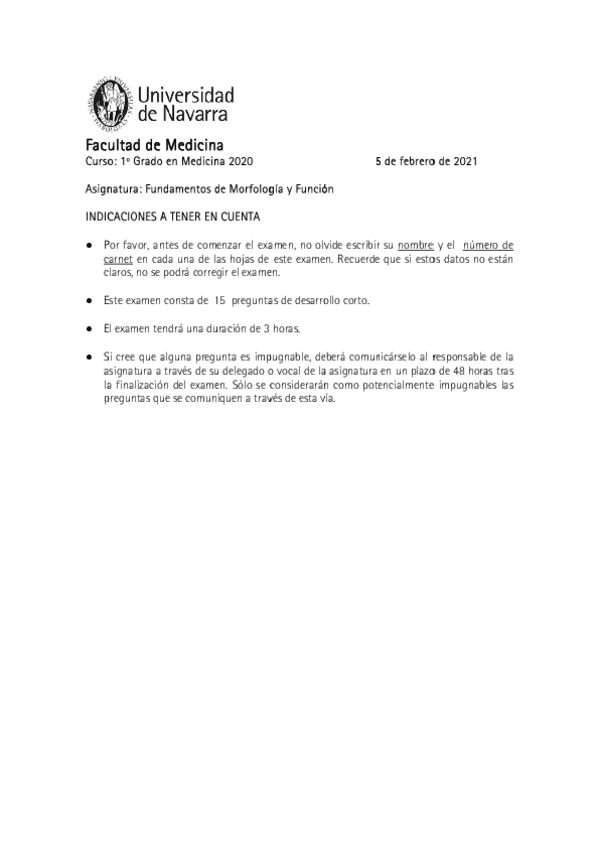 Universidad de Navarra

Facultad de Medicina
Curso: 1º Grado en Medicina 2020 5 de febrero de 2021

Asignatura: Fundamentos de Morfología y Función

INDICACIONES A TENER EN CUENTA

● Por favor, antes de comenzar el examen, no olvide escribir su nombre y el número de carnet en cada una de las hojas de este examen. Recuerde que si estos datos no están claros, no se podrá corregir el examen.

● Este examen consta de 15 preguntas de desarrollo corto.

● El examen tendrá una duración de 3 horas.

● Si cree que alguna pregunta es impugnable, deberá comunicárselo al responsable de la asignatura a través de su delegado o vocal de la asignatura en un plazo de 48 horas tras la finalización del examen. Sólo se considerarán como potencialmente impugnables las preguntas que se comuniquen a través de esta vía.